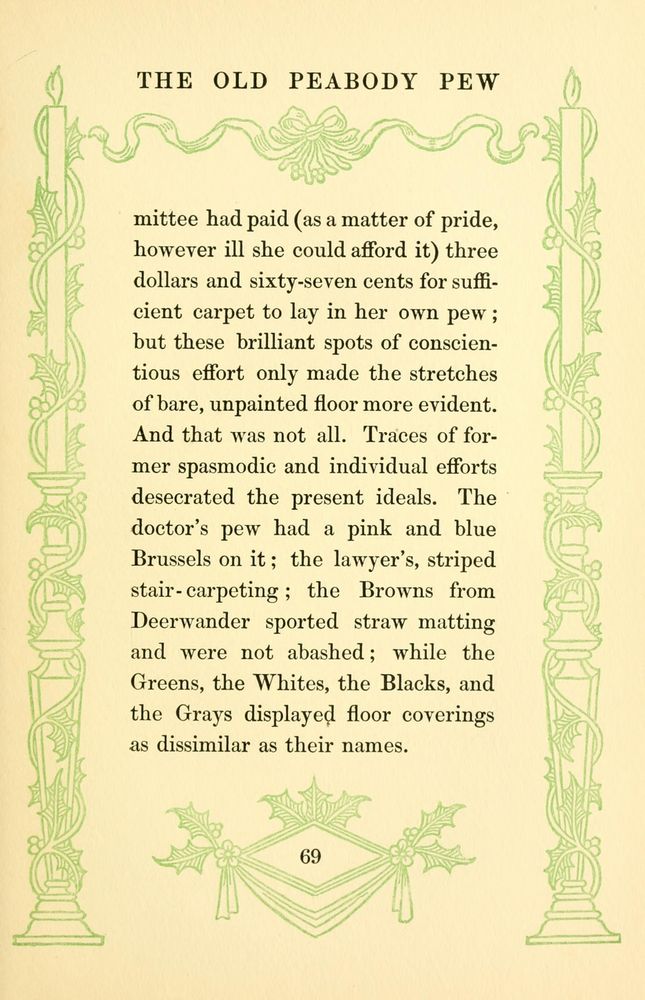 THE OLD PEABODY PEW

mittee had paid (as a matter of pride, however ill she could afford it) three dollars and sixty-seven cents for sufficient carpet to lay in her own pew; but these brilliant spots of conscientious effort only made the stretches of bare, unpainted floor more evident. And that was not all. Traces of former spasmodic and individual efforts desecrated the present ideals. The doctor's pew had a pink and blue Brussels on it; the lawyer's, striped stair-carpeting; the Browns from Deerwander sported straw matting and were not abashed; while the Greens, the Whites, the Blacks, and the Grays displayed floor coverings as dissimilar as their names.

69